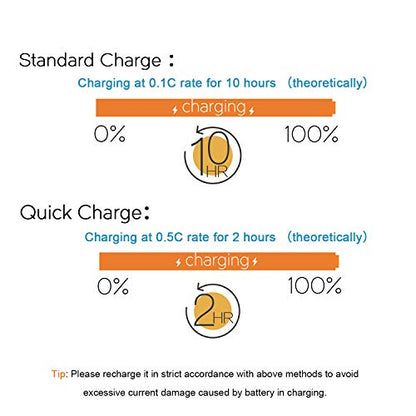 Standard Charge：

Charging at 0.1C rate for 10 hours （theoretically）

charging

0%

100%

10 HR

Quick Charge：

Charging at 0.5C rate for 2 hours （theoretically）

charging

0%

100%

2 HR

Tip: Please recharge it in strict accordance with above methods to avoid excessive current damage caused by battery in charging.